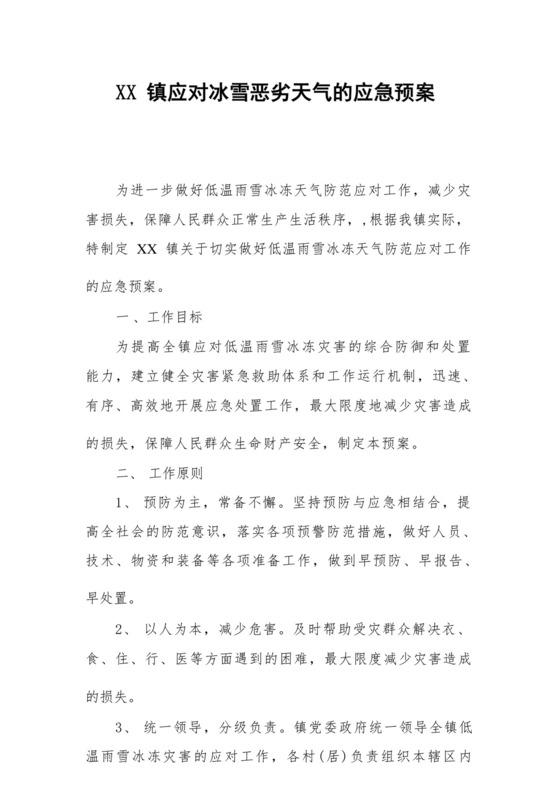 XX 镇应对冰雪恶劣天气的应急预案

为进一步做好低温雨雪冰冻天气防范应对工作，减少灾害损失，保障人民群众正常生产生活秩序，，根据我镇实际，特制定 XX 镇关于切实做好低温雨雪冰冻天气防范应对工作的应急预案。

一、工作目标

为提高全镇应对低温雨雪冰冻灾害的综合防御和处置能力，建立健全灾害紧急救助体系和工作运行机制，迅速、有序、高效地开展应急处置工作，最大限度地减少灾害造成的损失，保障人民群众生命财产安全，制定本预案。

二、 工作原则

1、 预防为主，常备不懈。坚持预防与应急相结合，提高全社会的防范意识，落实各项预警防范措施，做好人员、技术、物资和装备等各项准备工作，做到早预防、早报告、早处置。

2、 以人为本，减少危害。及时帮助受灾群众解决衣、食、住、行、医等方面遇到的困难，最大限度减少灾害造成的损失。

3、 统一领导，分级负责。镇党委政府统一领导全镇低温雨雪冰冻灾害的应对工作，各村（居）负责组织本辖区内